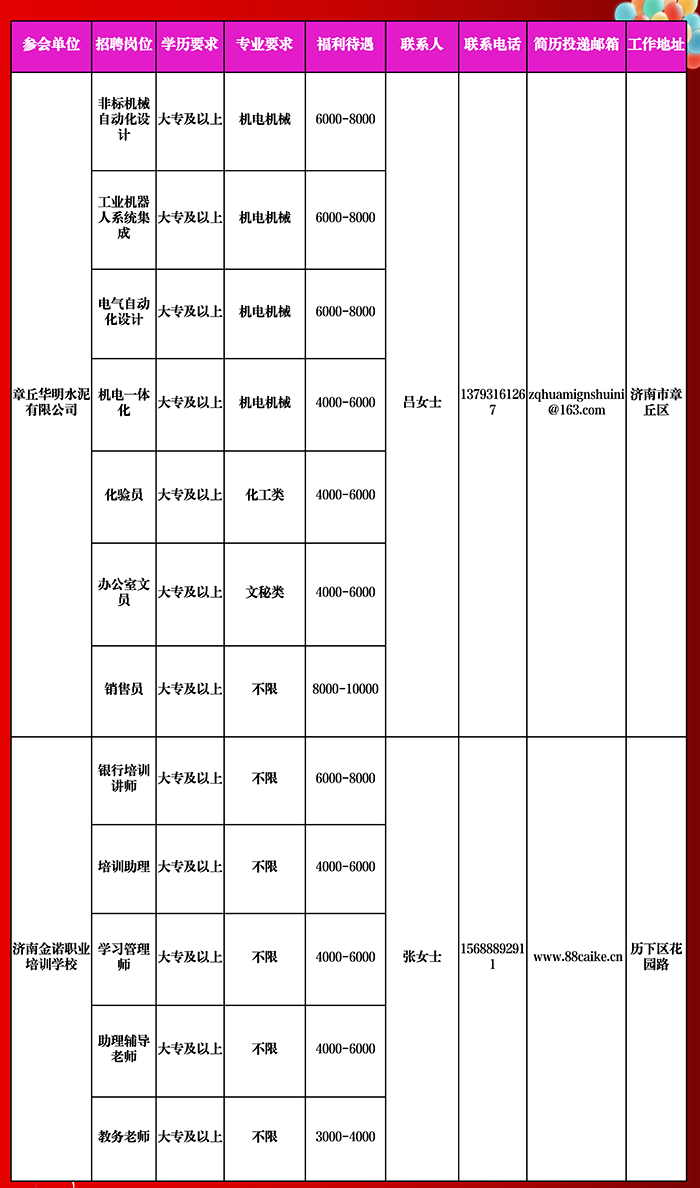 | 参会单位 | 招聘岗位 | 学历要求 | 专业要求 | 福利待遇 | 联系人 | 联系电话 | 简历投递邮箱 | 工作地址 |
|---|---|---|---|---|---|---|---|---|
| 章丘华明水泥有限公司 | 非标机械自动化设计 | 大专及以上 | 机电机械 | 6000-8000 | 吕女士 | 13793161267 | zqhuamignshuini@163.com | 济南市章丘区 |
| | 工业机器人系统集成 | 大专及以上 | 机电机械 | 6000-8000 | | | | |
| | 电气自动化设计 | 大专及以上 | 机电机械 | 6000-8000 | | | | |
| | 机电一体化 | 大专及以上 | 机电机械 | 4000-6000 | | | | |
| | 化验员 | 大专及以上 | 化工类 | 4000-6000 | | | | |
| | 办公室文员 | 大专及以上 | 文秘类 | 4000-6000 | | | | |
| | 销售员 | 大专及以上 | 不限 | 8000-10000 | | | | |
| 济南金诺职业培训学校 | 银行培训讲师 | 大专及以上 | 不限 | 6000-8000 | 张女士 | 15688892911 | www.88caike.cn | 历下区花园路 |
| | 培训助理 | 大专及以上 | 不限 | 4000-6000 | | | | |
| | 学习管理师 | 大专及以上 | 不限 | 4000-6000 | | | | |
| | 助理辅导老师 | 大专及以上 | 不限 | 4000-6000 | | | | |
| | 教务老师 | 大专及以上 | 不限 | 3000-4000 | | | | |